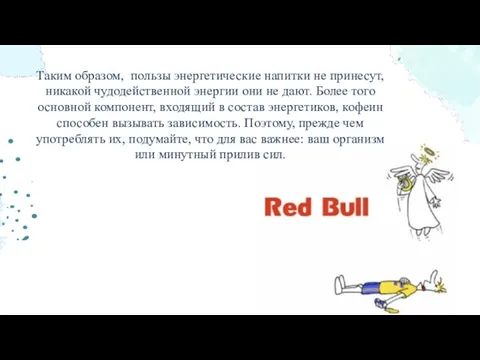 Таким образом,  пользы энергетические напитки не принесут, никакой чудодейственной энергии они не дают. Более того основной компонент, входящий в состав энергетиков, кофеин способен вызывать зависимость. Поэтому, прежде чем употреблять их, подумайте, что для вас важнее: ваш организм или минутный прилив сил.

Red Bull